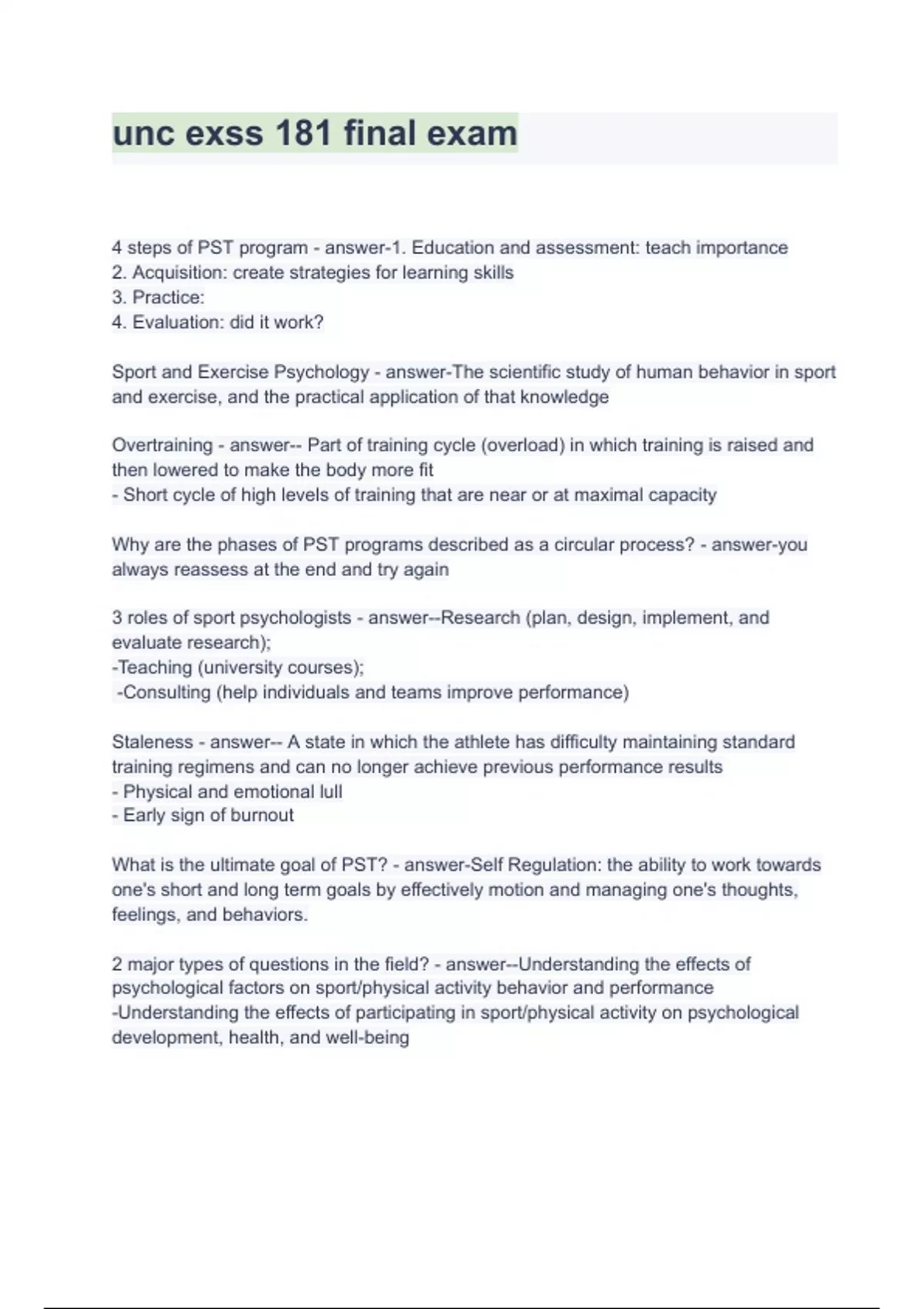 unc exss 181 final exam

4 steps of PST program - answer-1. Education and assessment: teach importance
2. Acquisition: create strategies for learning skills
3. Practice:
4. Evaluation: did it work?

Sport and Exercise Psychology - answer-The scientific study of human behavior in sport and exercise, and the practical application of that knowledge

Overtraining - answer-- Part of training cycle (overload) in which training is raised and then lowered to make the body more fit
- Short cycle of high levels of training that are near or at maximal capacity

Why are the phases of PST programs described as a circular process? - answer-you always reassess at the end and try again

3 roles of sport psychologists - answer--Research (plan, design, implement, and evaluate research);
-Teaching (university courses);
-Consulting (help individuals and teams improve performance)

Staleness - answer-- A state in which the athlete has difficulty maintaining standard training regimens and can no longer achieve previous performance results
- Physical and emotional lull
- Early sign of burnout

What is the ultimate goal of PST? - answer-Self Regulation: the ability to work towards one's short and long term goals by effectively motion and managing one's thoughts, feelings, and behaviors.

2 major types of questions in the field? - answer--Understanding the effects of psychological factors on sport/physical activity behavior and performance
-Understanding the effects of participating in sport/physical activity on psychological development, health, and well-being